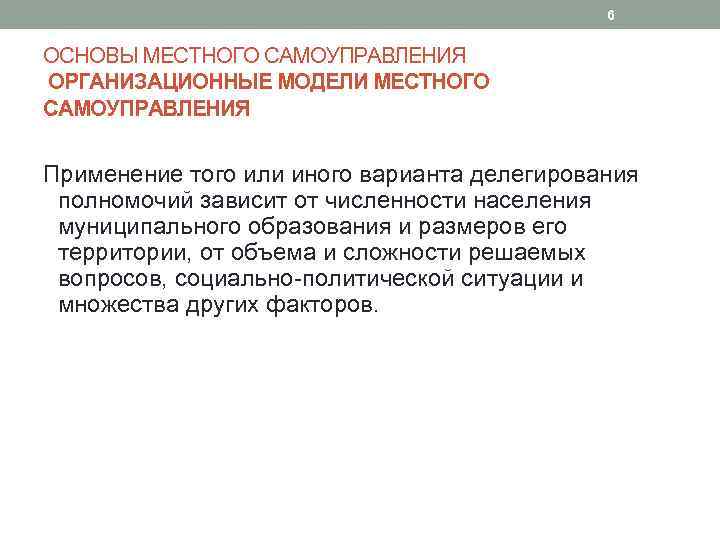 6

ОСНОВЫ МЕСТНОГО САМОУПРАВЛЕНИЯ
ОРГАНИЗАЦИОННЫЕ МОДЕЛИ МЕСТНОГО САМОУПРАВЛЕНИЯ

Применение того или иного варианта делегирования полномочий зависит от численности населения муниципального образования и размеров его территории, от объема и сложности решаемых вопросов, социально-политической ситуации и множества других факторов.